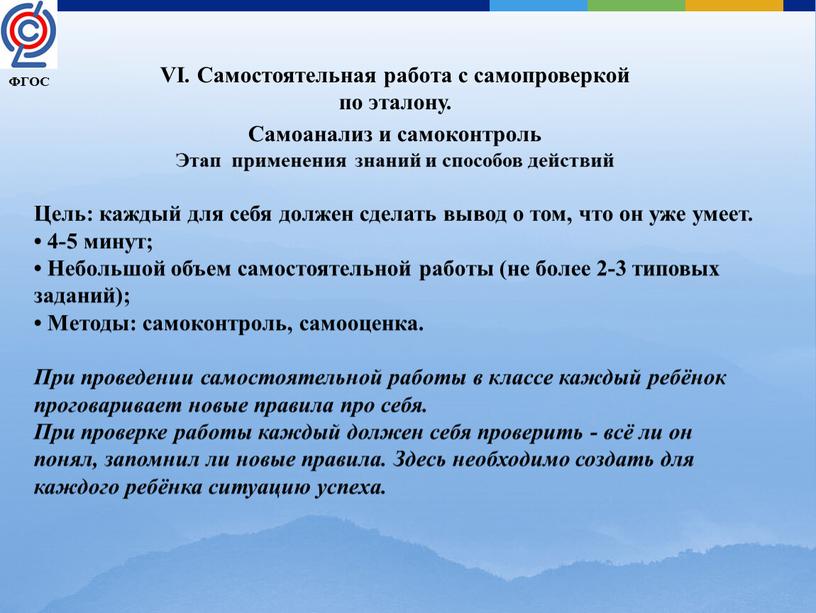 ФГОС

VI. Самостоятельная работа с самопроверкой по эталону.

Самоанализ и самоконтроль

Этап применения знаний и способов действий

Цель: каждый для себя должен сделать вывод о том, что он уже умеет.
• 4-5 минут;
• Небольшой объем самостоятельной работы (не более 2-3 типовых заданий);
• Методы: самоконтроль, самооценка.

При проведении самостоятельной работы в классе каждый ребёнок проговаривает новые правила про себя.
При проверке работы каждый должен себя проверить - всё ли он понял, запомнил ли новые правила. Здесь необходимо создать для каждого ребёнка ситуацию успеха.